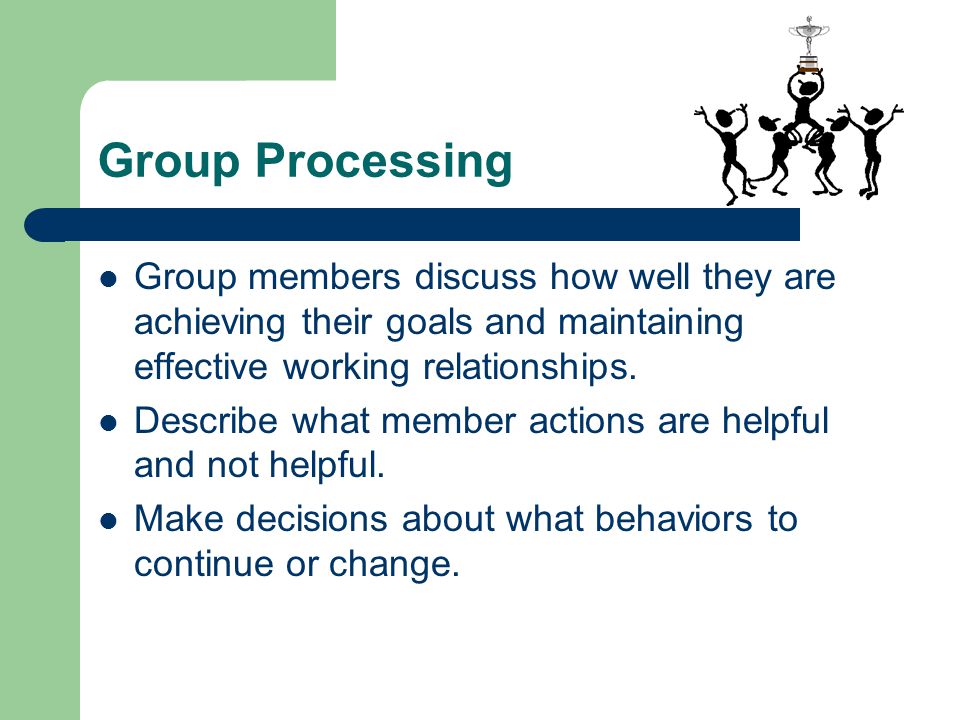 Group Processing

- Group members discuss how well they are achieving their goals and maintaining effective working relationships.
- Describe what member actions are helpful and not helpful.
- Make decisions about what behaviors to continue or change.